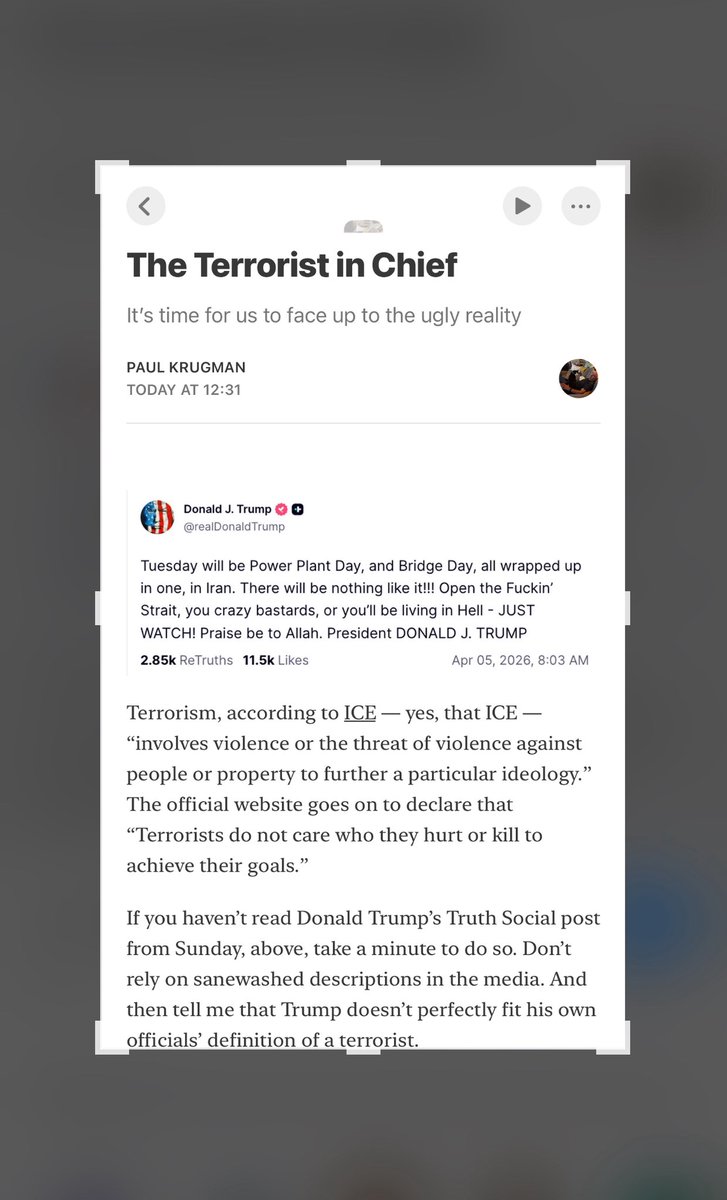 The Terrorist in Chief

It's time for us to face up to the ugly reality

PAUL KRUGMAN
TODAY AT 12:31

Donald J. Trump
@realDonaldTrump

Tuesday will be Power Plant Day, and Bridge Day, all wrapped up in one, in Iran. There will be nothing like it!!! Open the Fuckin' Strait, you crazy bastards, or you'll be living in Hell - JUST WATCH! Praise be to Allah. President DONALD J. TRUMP

2.85k ReTruths 11.5k Likes Apr 05, 2026, 8:03 AM

Terrorism, according to ICE — yes, that ICE — "involves violence or the threat of violence against people or property to further a particular ideology." The official website goes on to declare that "Terrorists do not care who they hurt or kill to achieve their goals."

If you haven't read Donald Trump's Truth Social post from Sunday, above, take a minute to do so. Don't rely on sanewashed descriptions in the media. And then tell me that Trump doesn't perfectly fit his own officials' definition of a terrorist.